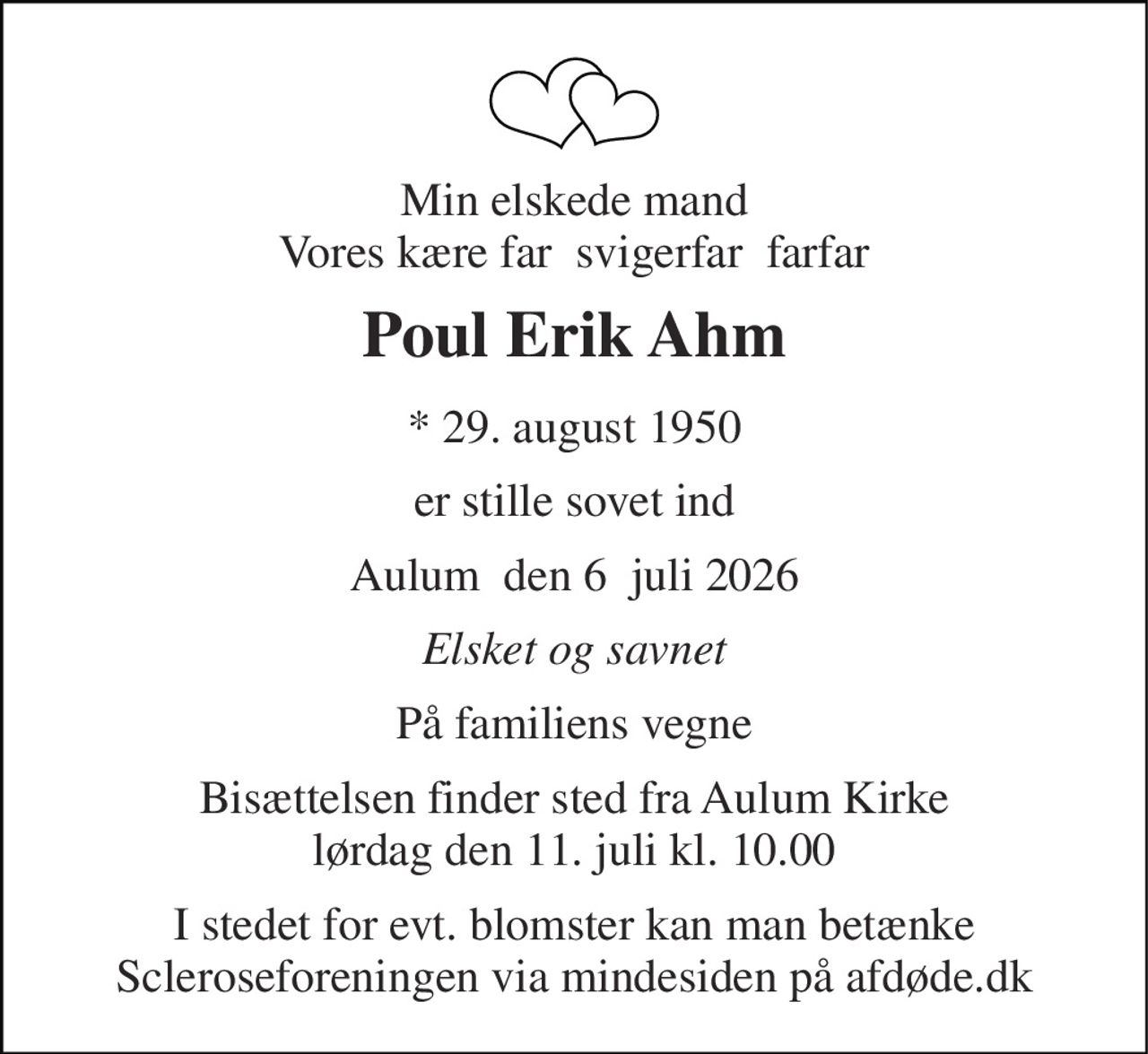 Min elskede mand
Vores kære far  svigerfar  farfar

Poul Erik Ahm

* 29. august 1950

er stille sovet ind

Aulum  den 6  juli 2026

Elsket og savnet

På familiens vegne

Bisættelsen finder sted fra Aulum Kirke
lørdag den 11. juli kl. 10.00

I stedet for evt. blomster kan man betænke Scleroseforeningen via mindesiden på afdøde.dk